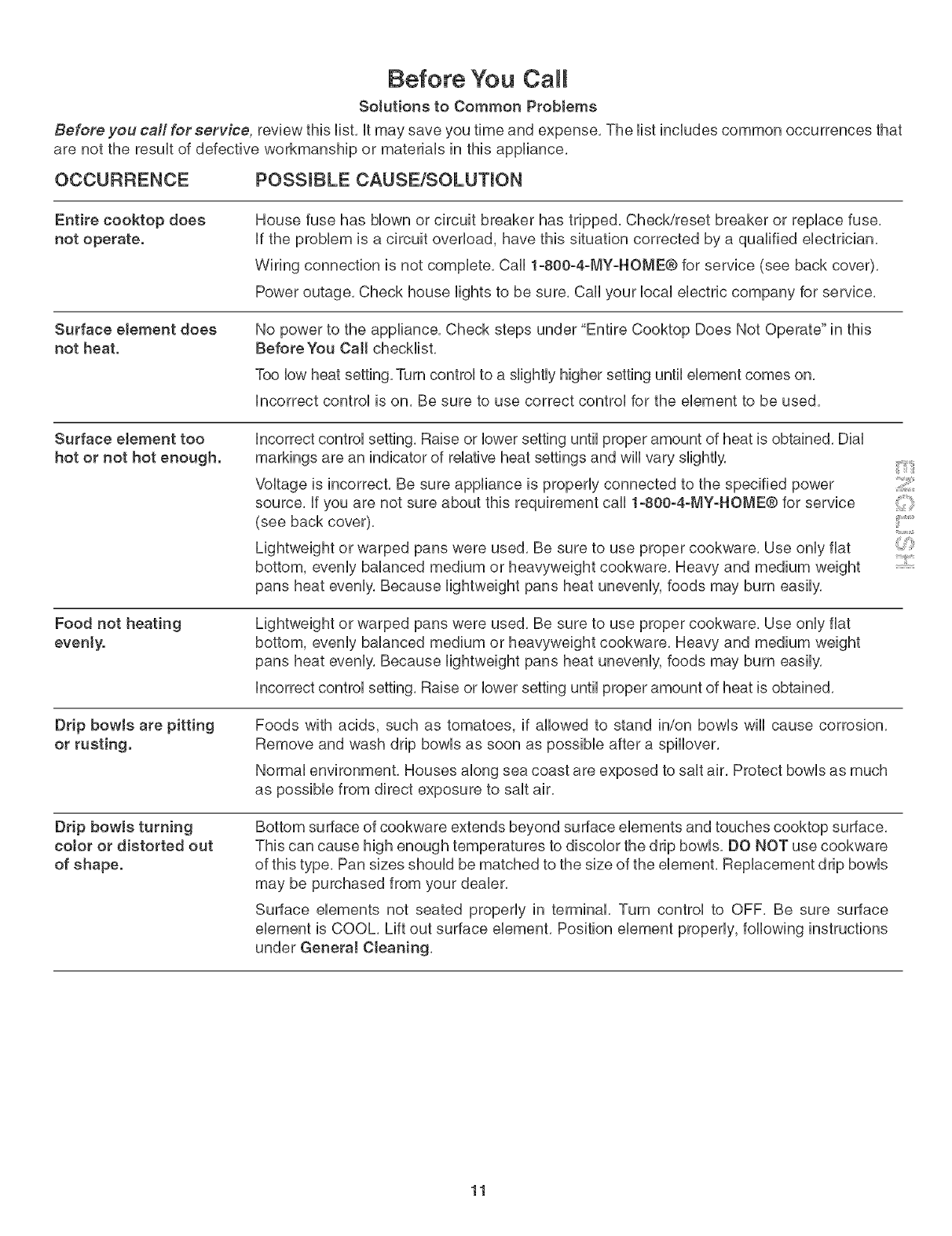 Before You Call

Solutions to Common Problems

Before you call for service, review this list. It may save you time and expense. The list includes common occurrences that are not the result of defective workmanship or materials in this appliance.

| OCCURRENCE | POSSIBLE CAUSE/SOLUTION |
|---|---|
| Entire cooktop does not operate. | House fuse has blown or circuit breaker has tripped. Check/reset breaker or replace fuse. If the problem is a circuit overload, have this situation corrected by a qualified electrician. Wiring connection is not complete. Call 1-800-4-MY-HOME® for service (see back cover). Power outage. Check house lights to be sure. Call your local electric company for service. |
| Surface element does not heat. | No power to the appliance. Check steps under "Entire Cooktop Does Not Operate" in this Before You Call checklist. Too low heat setting. Turn control to a slightly higher setting until element comes on. Incorrect control is on. Be sure to use correct control for the element to be used. |
| Surface element too hot or not hot enough. | Incorrect control setting. Raise or lower setting until proper amount of heat is obtained. Dial markings are an indicator of relative heat settings and will vary slightly. Voltage is incorrect. Be sure appliance is properly connected to the specified power source. If you are not sure about this requirement call 1-800-4-MY-HOME® for service (see back cover). Lightweight or warped pans were used. Be sure to use proper cookware. Use only flat bottom, evenly balanced medium or heavyweight cookware. Heavy and medium weight pans heat evenly. Because lightweight pans heat unevenly, foods may burn easily. |
| Food not heating evenly. | Lightweight or warped pans were used. Be sure to use proper cookware. Use only flat bottom, evenly balanced medium or heavyweight cookware. Heavy and medium weight pans heat evenly. Because lightweight pans heat unevenly, foods may burn easily. Incorrect control setting. Raise or lower setting until proper amount of heat is obtained. |
| Drip bowls are pitting or rusting. | Foods with acids, such as tomatoes, if allowed to stand in/on bowls will cause corrosion. Remove and wash drip bowls as soon as possible after a spillover. Normal environment. Houses along sea coast are exposed to salt air. Protect bowls as much as possible from direct exposure to salt air. |
| Drip bowls turning color or distorted out of shape. | Bottom surface of cookware extends beyond surface elements and touches cooktop surface. This can cause high enough temperatures to discolor the drip bowls. DO NOT use cookware of this type. Pan sizes should be matched to the size of the element. Replacement drip bowls may be purchased from your dealer. Surface elements not seated properly in terminal. Turn control to OFF. Be sure surface element is COOL. Lift out surface element. Position element properly, following instructions under General Cleaning. |

ENGLISH

11